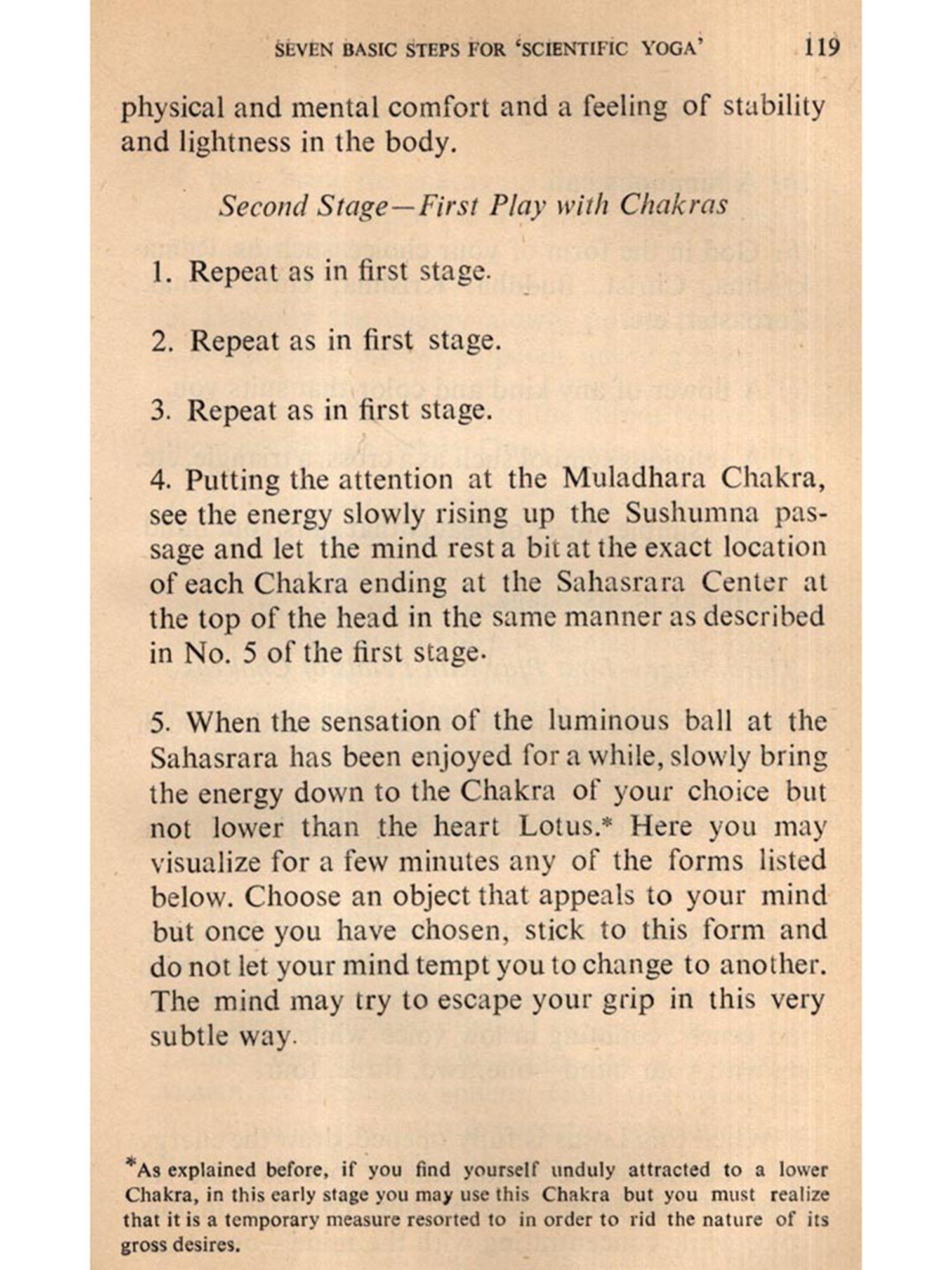 SEVEN BASIC STEPS FOR 'SCIENTIFIC YOGA' 119

physical and mental comfort and a feeling of stability and lightness in the body.

Second Stage—First Play with Chakras

1. Repeat as in first stage.

2. Repeat as in first stage.

3. Repeat as in first stage.

4. Putting the attention at the Muladhara Chakra, see the energy slowly rising up the Sushumna passage and let the mind rest a bit at the exact location of each Chakra ending at the Sahasrara Center at the top of the head in the same manner as described in No. 5 of the first stage.

5. When the sensation of the luminous ball at the Sahasrara has been enjoyed for a while, slowly bring the energy down to the Chakra of your choice but not lower than the heart Lotus.* Here you may visualize for a few minutes any of the forms listed below. Choose an object that appeals to your mind but once you have chosen, stick to this form and do not let your mind tempt you to change to another. The mind may try to escape your grip in this very subtle way.

*As explained before, if you find yourself unduly attracted to a lower Chakra, in this early stage you may use this Chakra but you must realize that it is a temporary measure resorted to in order to rid the nature of its gross desires.